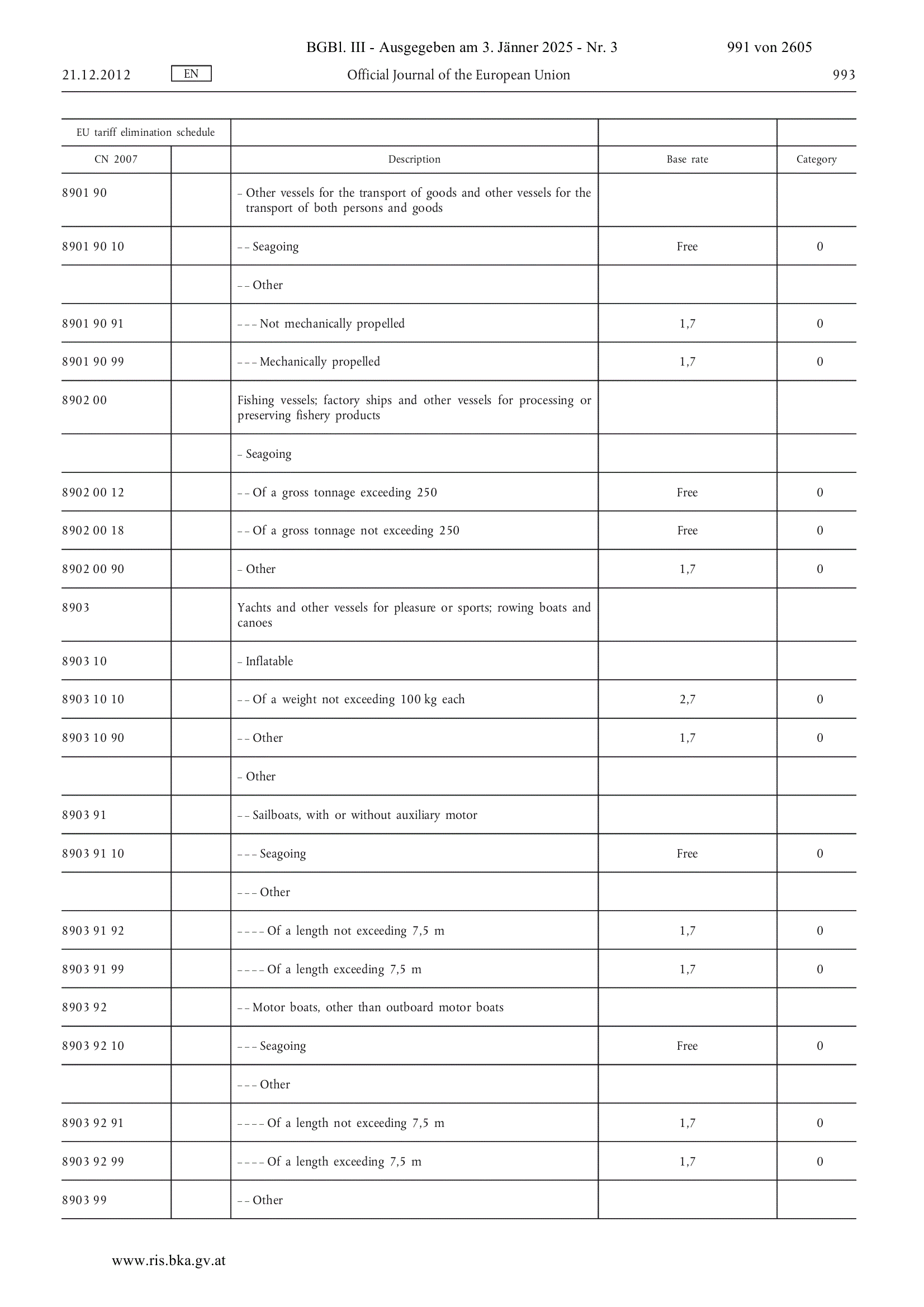 BGBl. III - Ausgegeben am 3. Jänner 2025 - Nr. 3 991 von 2605

21.12.2012 EN Official Journal of the European Union 993

| EU tariff elimination schedule | | | | |
|---|---|---|---|---|
| CN 2007 | | Description | Base rate | Category |
| 8901 90 | | – Other vessels for the transport of goods and other vessels for the transport of both persons and goods | | |
| 8901 90 10 | | – – Seagoing | Free | 0 |
| | | – – Other | | |
| 8901 90 91 | | – – – Not mechanically propelled | 1,7 | 0 |
| 8901 90 99 | | – – – Mechanically propelled | 1,7 | 0 |
| 8902 00 | | Fishing vessels; factory ships and other vessels for processing or preserving fishery products | | |
| | | – Seagoing | | |
| 8902 00 12 | | – – Of a gross tonnage exceeding 250 | Free | 0 |
| 8902 00 18 | | – – Of a gross tonnage not exceeding 250 | Free | 0 |
| 8902 00 90 | | – Other | 1,7 | 0 |
| 8903 | | Yachts and other vessels for pleasure or sports; rowing boats and canoes | | |
| 8903 10 | | – Inflatable | | |
| 8903 10 10 | | – – Of a weight not exceeding 100 kg each | 2,7 | 0 |
| 8903 10 90 | | – – Other | 1,7 | 0 |
| | | – Other | | |
| 8903 91 | | – – Sailboats, with or without auxiliary motor | | |
| 8903 91 10 | | – – – Seagoing | Free | 0 |
| | | – – – Other | | |
| 8903 91 92 | | – – – – Of a length not exceeding 7,5 m | 1,7 | 0 |
| 8903 91 99 | | – – – – Of a length exceeding 7,5 m | 1,7 | 0 |
| 8903 92 | | – – Motor boats, other than outboard motor boats | | |
| 8903 92 10 | | – – – Seagoing | Free | 0 |
| | | – – – Other | | |
| 8903 92 91 | | – – – – Of a length not exceeding 7,5 m | 1,7 | 0 |
| 8903 92 99 | | – – – – Of a length exceeding 7,5 m | 1,7 | 0 |
| 8903 99 | | – – Other | | |

www.ris.bka.gv.at